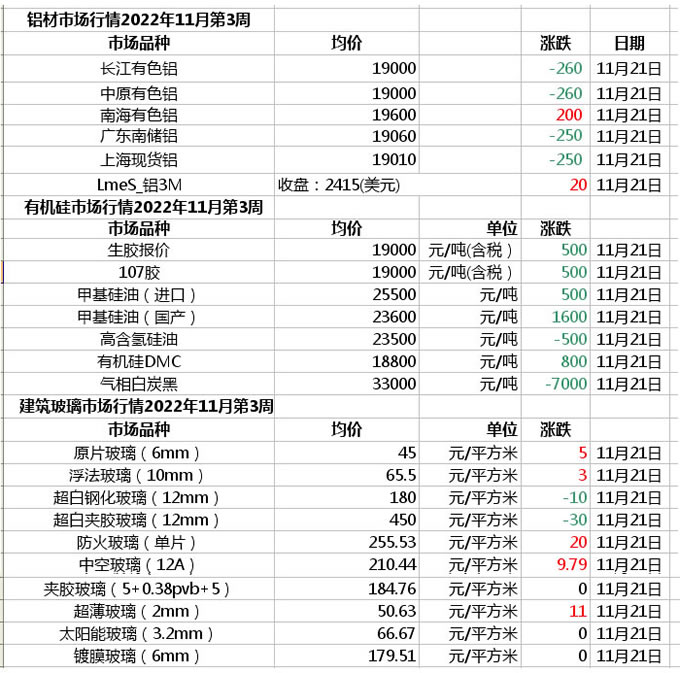 | 铝材市场行情2022年11月第3周 | | | | |
|---|---|---|---|---|
| 市场品种 | 均价 | | 涨跌 | 日期 |
| 长江有色铝 | 19000 | | -260 | 11月21日 |
| 中原有色铝 | 19000 | | -260 | 11月21日 |
| 南海有色铝 | 19600 | | 200 | 11月21日 |
| 广东南储铝 | 19060 | | -250 | 11月21日 |
| 上海现货铝 | 19010 | | -250 | 11月21日 |
| LmeS_铝3M | 收盘：2415(美元) | | 20 | 11月21日 |
| 有机硅市场行情2022年11月第3周 | | | | |
| 市场品种 | 均价 | 单位 | 涨跌 | |
| 生胶报价 | 19000 | 元/吨(含税) | 500 | 11月21日 |
| 107胶 | 19000 | 元/吨(含税) | 500 | 11月21日 |
| 甲基硅油（进口） | 25500 | 元/吨 | 500 | 11月21日 |
| 甲基硅油（国产） | 23600 | 元/吨 | 1600 | 11月21日 |
| 高含氢硅油 | 23500 | 元/吨 | -500 | 11月21日 |
| 有机硅DMC | 18800 | 元/吨 | 800 | 11月21日 |
| 气相白炭黑 | 33000 | 元/吨 | -7000 | 11月21日 |
| 建筑玻璃市场行情2022年11月第3周 | | | | |
| 市场品种 | 均价 | 单位 | 涨跌 | |
| 原片玻璃（6mm） | 45 | 元/平方米 | 5 | 11月21日 |
| 浮法玻璃（10mm） | 65.5 | 元/平方米 | 3 | 11月21日 |
| 超白钢化玻璃（12mm） | 180 | 元/平方米 | -10 | 11月21日 |
| 超白夹胶玻璃（12mm） | 450 | 元/平方米 | -30 | 11月21日 |
| 防火玻璃（单片） | 255.53 | 元/平方米 | 20 | 11月21日 |
| 中空玻璃（12A） | 210.44 | 元/平方米 | 9.79 | 11月21日 |
| 夹胶玻璃（5+0.38pvb+5） | 184.76 | 元/平方米 | 0 | 11月21日 |
| 超薄玻璃（2mm） | 50.63 | 元/平方米 | 11 | 11月21日 |
| 太阳能玻璃（3.2mm） | 66.67 | 元/平方米 | 0 | 11月21日 |
| 镀膜玻璃（6mm） | 179.51 | 元/平方米 | 0 | 11月21日 |